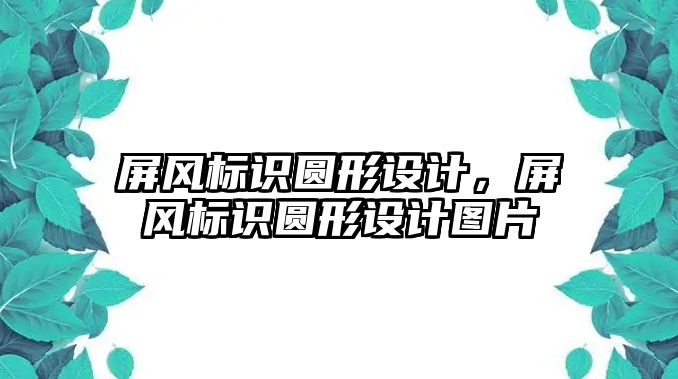 屏风标识圆形设计，屏风标识圆形设计图片